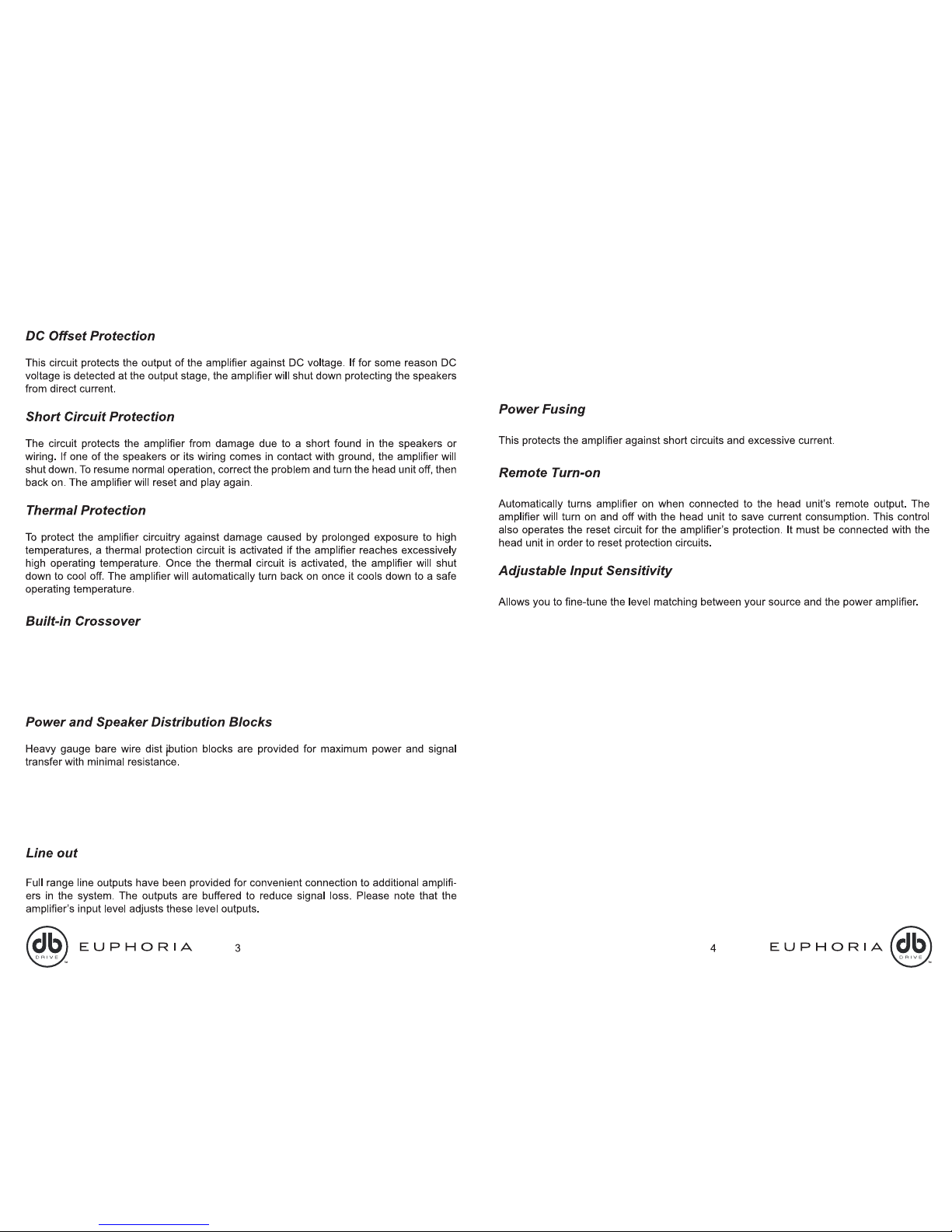 DC Offset Protection

This circuit protects the output of the amplifier against DC voltage. If for some reason DC voltage is detected at the output stage, the amplifier will shut down protecting the speakers from direct current.

Short Circuit Protection

The circuit protects the amplifier from damage due to a short found in the speakers or wiring. If one of the speakers or its wiring comes in contact with ground, the amplifier will shut down. To resume normal operation, correct the problem and turn the head unit off, then back on. The amplifier will reset and play again.

Thermal Protection

To protect the amplifier circuitry against damage caused by prolonged exposure to high temperatures, a thermal protection circuit is activated if the amplifier reaches excessively high operating temperature. Once the thermal circuit is activated, the amplifier will shut down to cool off. The amplifier will automatically turn back on once it cools down to a safe operating temperature.

Built-in Crossover

Power and Speaker Distribution Blocks

Heavy gauge bare wire dist ibution blocks are provided for maximum power and signal transfer with minimal resistance.

Line out

Full range line outputs have been provided for convenient connection to additional amplifiers in the system. The outputs are buffered to reduce signal loss. Please note that the amplifier's input level adjusts these level outputs.

db DRIVE EUPHORIA 3

Power Fusing

This protects the amplifier against short circuits and excessive current.

Remote Turn-on

Automatically turns amplifier on when connected to the head unit's remote output. The amplifier will turn on and off with the head unit to save current consumption. This control also operates the reset circuit for the amplifier's protection. It must be connected with the head unit in order to reset protection circuits.

Adjustable Input Sensitivity

Allows you to fine-tune the level matching between your source and the power amplifier.

4 EUPHORIA db DRIVE